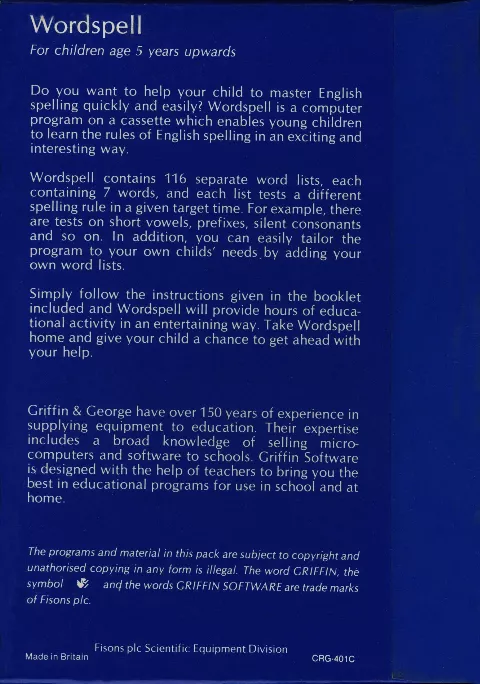 Wordspell

For children age 5 years upwards

Do you want to help your child to master English spelling quickly and easily? Wordspell is a computer program on a cassette which enables young children to learn the rules of English spelling in an exciting and interesting way.

Wordspell contains 116 separate word lists, each containing 7 words, and each list tests a different spelling rule in a given target time. For example, there are tests on short vowels, prefixes, silent consonants and so on. In addition, you can easily tailor the program to your own childs' needs by adding your own word lists.

Simply follow the instructions given in the booklet included and Wordspell will provide hours of educational activity in an entertaining way. Take Wordspell home and give your child a chance to get ahead with your help.

Griffin & George have over 150 years of experience in supplying equipment to education. Their expertise includes a broad knowledge of selling microcomputers and software to schools. Griffin Software is designed with the help of teachers to bring you the best in educational programs for use in school and at home.

The programs and material in this pack are subject to copyright and unathorised copying in any form is illegal. The word GRIFFIN, the symbol and the words GRIFFIN SOFTWARE are trade marks of Fisons plc.

Made in Britain

Fisons plc Scientific Equipment Division

CRG-401C